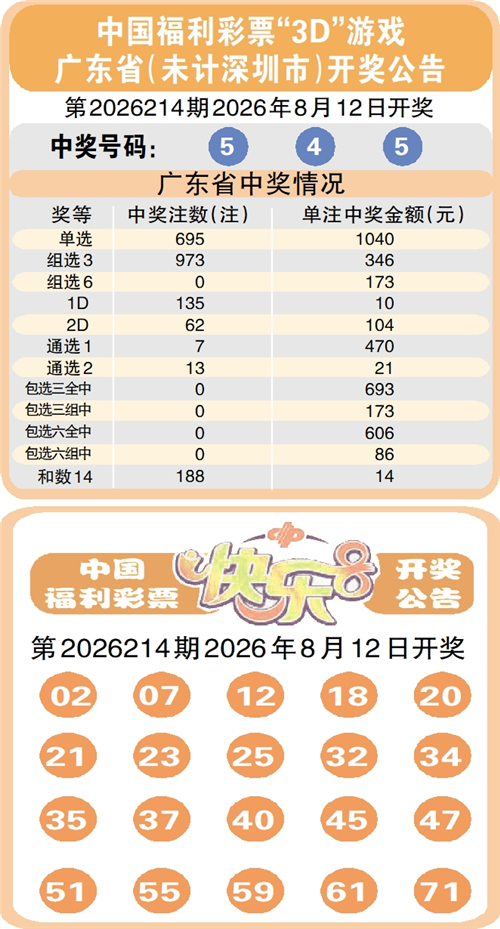 中国福利彩票“3D”游戏
广东省(未计深圳市)开奖公告

第2026214期2026年8月12日开奖

中奖号码: 5 4 5

广东省中奖情况

| 奖等 | 中奖注数(注) | 单注中奖金额(元) |
|---|---|---|
| 单选 | 695 | 1040 |
| 组选3 | 973 | 346 |
| 组选6 | 0 | 173 |
| 1D | 135 | 10 |
| 2D | 62 | 104 |
| 通选1 | 7 | 470 |
| 通选2 | 13 | 21 |
| 包选三全中 | 0 | 693 |
| 包选三组中 | 0 | 173 |
| 包选六全中 | 0 | 606 |
| 包选六组中 | 0 | 86 |
| 和数14 | 188 | 14 |

中国福利彩票 快乐8 开奖公告

第2026214期2026年8月12日开奖

02 07 12 18 20
21 23 25 32 34
35 37 40 45 47
51 55 59 61 71